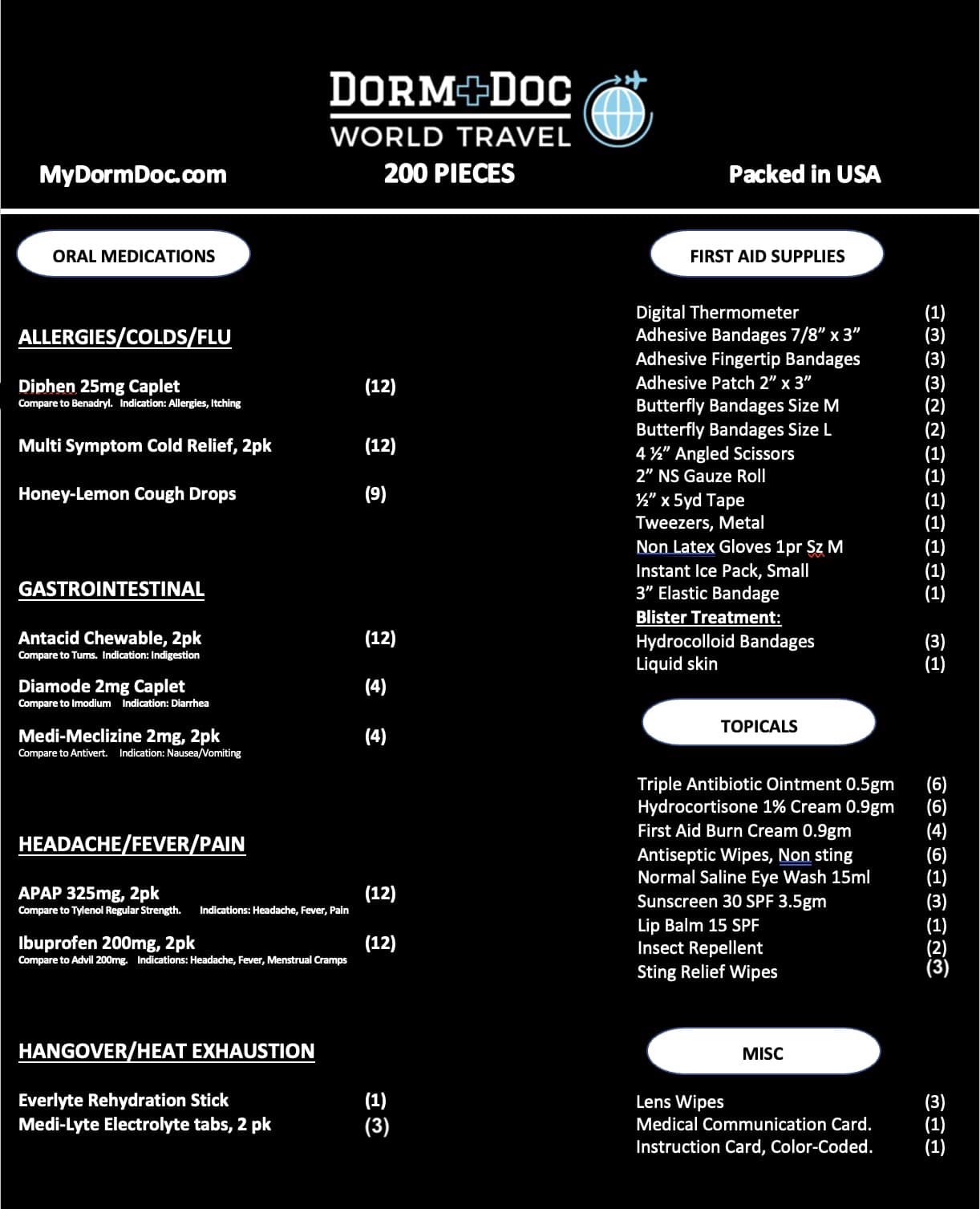 DORM+DOC
WORLD TRAVEL

MyDormDoc.com
200 PIECES
Packed in USA

ORAL MEDICATIONS

ALLERGIES/COLDS/FLU

Diphen 25mg Caplet (12)
Compare to Benadryl. Indication: Allergies, Itching

Multi Symptom Cold Relief, 2pk (12)

Honey-Lemon Cough Drops (9)

GASTROINTESTINAL

Antacid Chewable, 2pk (12)
Compare to Tums. Indication: Indigestion

Diamode 2mg Caplet (4)
Compare to Imodium Indication: Diarrhea

Medi-Meclizine 2mg, 2pk (4)
Compare to Antivert. Indication: Nausea/Vomiting

HEADACHE/FEVER/PAIN

APAP 325mg, 2pk (12)
Compare to Tylenol Regular Strength. Indications: Headache, Fever, Pain

Ibuprofen 200mg, 2pk (12)
Compare to Advil 200mg. Indications: Headache, Fever, Menstrual Cramps

HANGOVER/HEAT EXHAUSTION

Everlyte Rehydration Stick (1)
Medi-Lyte Electrolyte tabs, 2 pk (3)

FIRST AID SUPPLIES

Digital Thermometer (1)
Adhesive Bandages 7/8" x 3" (3)
Adhesive Fingertip Bandages (3)
Adhesive Patch 2" x 3" (3)
Butterfly Bandages Size M (2)
Butterfly Bandages Size L (2)
4 ½" Angled Scissors (1)
2" NS Gauze Roll (1)
½" x 5yd Tape (1)
Tweezers, Metal (1)
Non Latex Gloves 1pr Sz M (1)
Instant Ice Pack, Small (1)
3" Elastic Bandage (1)
Blister Treatment:
Hydrocolloid Bandages (3)
Liquid skin (1)

TOPICALS

Triple Antibiotic Ointment 0.5gm (6)
Hydrocortisone 1% Cream 0.9gm (6)
First Aid Burn Cream 0.9gm (4)
Antiseptic Wipes, Non sting (6)
Normal Saline Eye Wash 15ml (1)
Sunscreen 30 SPF 3.5gm (3)
Lip Balm 15 SPF (1)
Insect Repellent (2)
Sting Relief Wipes (3)

MISC

Lens Wipes (3)
Medical Communication Card. (1)
Instruction Card, Color-Coded. (1)